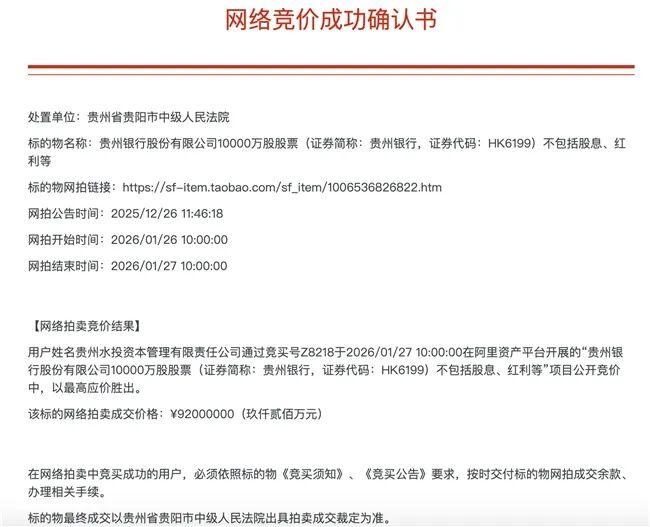 网络竞价成功确认书

处置单位：贵州省贵阳市中级人民法院

标的物名称：贵州银行股份有限公司10000万股股票（证券简称：贵州银行，证券代码：HK6199）不包括股息、红利等

标的物网拍链接：https://sf-item.taobao.com/sf_item/1006536826822.htm

网拍公告时间：2025/12/26 11:46:18

网拍开始时间：2026/01/26 10:00:00

网拍结束时间：2026/01/27 10:00:00

【网络拍卖竞价结果】

用户姓名贵州水投资本管理有限责任公司通过竞买号Z8218于2026/01/27 10:00:00在阿里资产平台开展的“贵州银行股份有限公司10000万股股票（证券简称：贵州银行，证券代码：HK6199）不包括股息、红利等”项目公开竞价中，以最高应价胜出。

该标的网络拍卖成交价格：¥92000000（玖仟贰佰万元）

在网络拍卖中竞买成功的用户，必须依照标的物《竞买须知》、《竞买公告》要求，按时交付标的物网拍成交余款、办理相关手续。

标的物最终成交以贵州省贵阳市中级人民法院出具拍卖成交裁定为准。